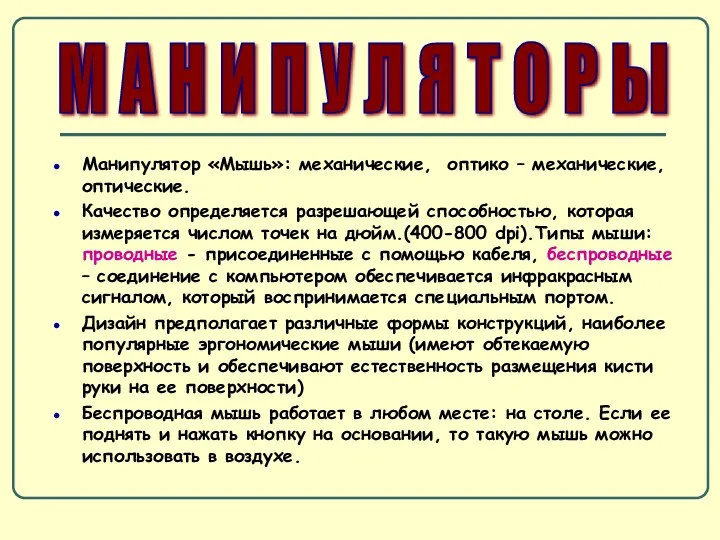 МАНИПУЛЯТОРЫ

• Манипулятор «Мышь»: механические, оптико – механические, оптические.

• Качество определяется разрешающей способностью, которая измеряется числом точек на дюйм.(400-800 dpi).Типы мыши: проводные - присоединенные с помощью кабеля, беспроводные – соединение с компьютером обеспечивается инфракрасным сигналом, который воспринимается специальным портом.

• Дизайн предполагает различные формы конструкций, наиболее популярные эргономические мыши (имеют обтекаемую поверхность и обеспечивают естественность размещения кисти руки на ее поверхности)

• Беспроводная мышь работает в любом месте: на столе. Если ее поднять и нажать кнопку на основании, то такую мышь можно использовать в воздухе.